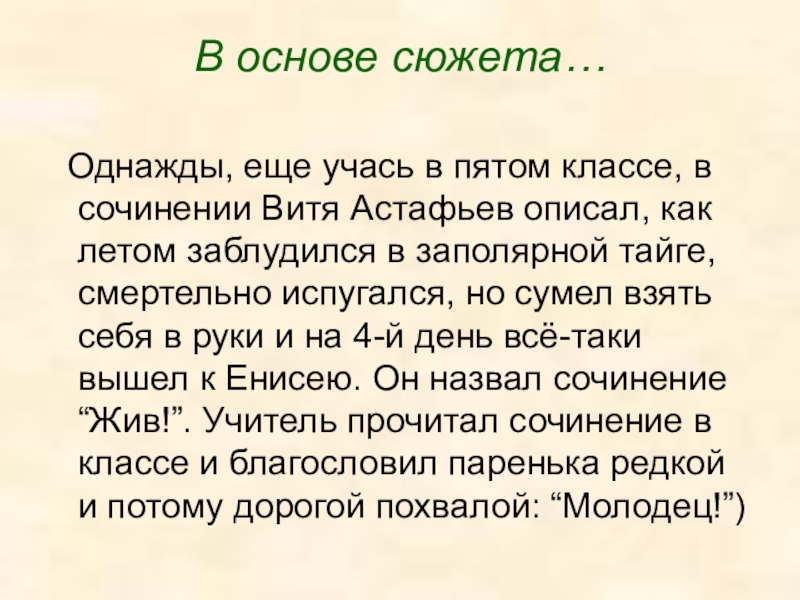 В основе сюжета…

Однажды, еще учась в пятом классе, в сочинении Витя Астафьев описал, как летом заблудился в заполярной тайге, смертельно испугался, но сумел взять себя в руки и на 4-й день всё-таки вышел к Енисею. Он назвал сочинение "Жив!". Учитель прочитал сочинение в классе и благословил паренька редкой и потому дорогой похвалой: "Молодец!")